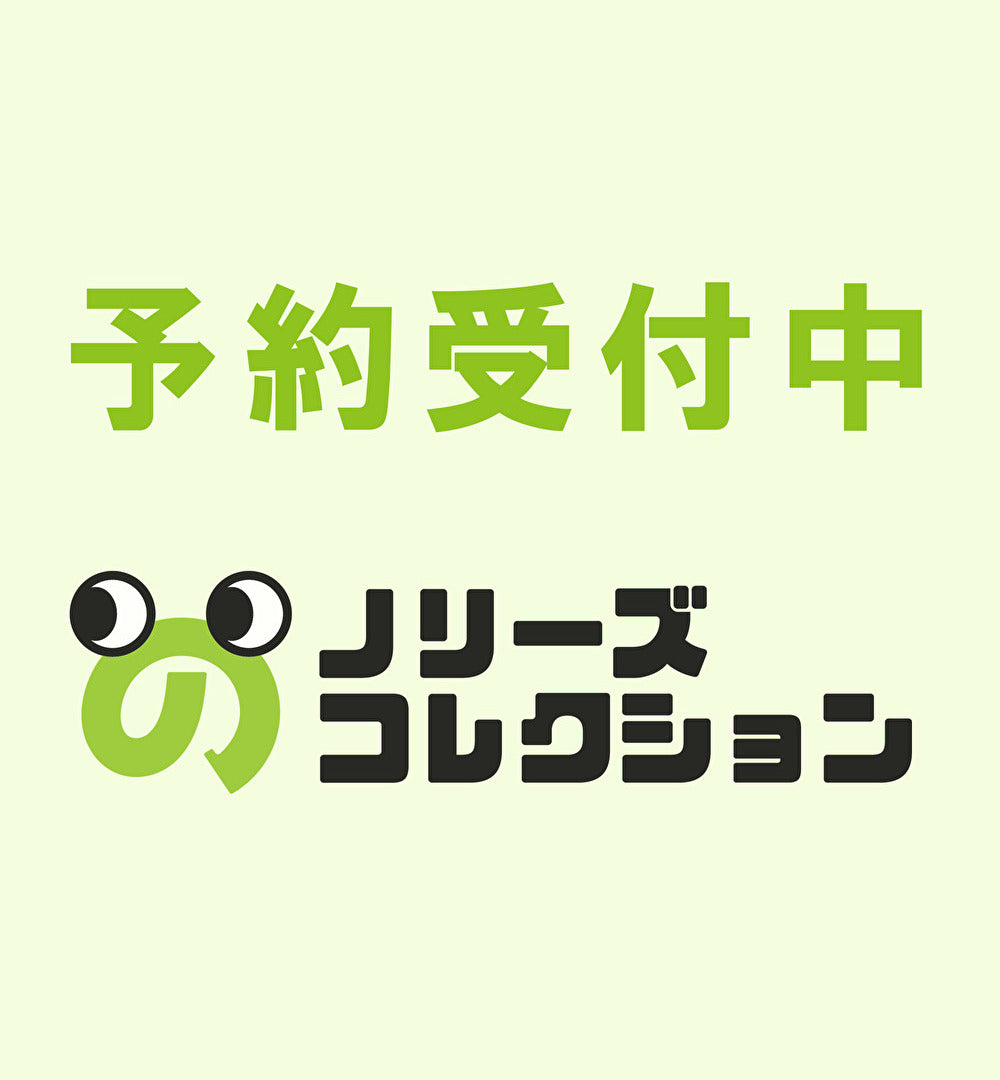 予約受付中

の ノリーズ コレクション